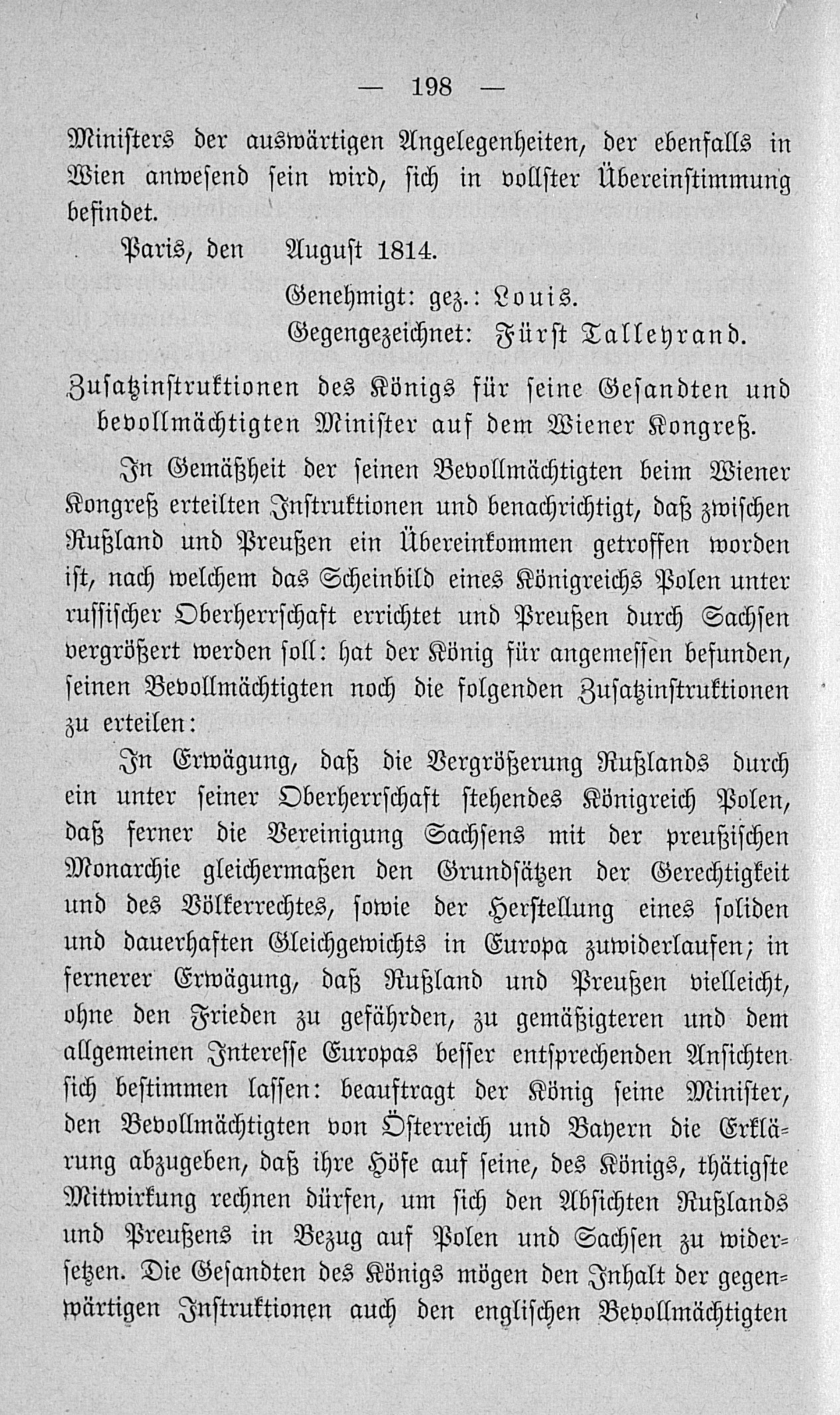 — 198 —

Ministers der auswärtigen Angelegenheiten, der ebenfalls in Wien anwesend sein wird, sich in vollster Übereinstimmung befindet.

Paris, den August 1814.

Genehmigt: gez.: Louis.
Gegengezeichnet: Fürst Talleyrand.

Zusatzinstruktionen des Königs für seine Gesandten und bevollmächtigten Minister auf dem Wiener Kongreß.

In Gemäßheit der seinen Bevollmächtigten beim Wiener Kongreß erteilten Instruktionen und benachrichtigt, daß zwischen Rußland und Preußen ein Übereinkommen getroffen worden ist, nach welchem das Scheinbild eines Königreichs Polen unter russischer Oberherrschaft errichtet und Preußen durch Sachsen vergrößert werden soll: hat der König für angemessen befunden, seinen Bevollmächtigten noch die folgenden Zusatzinstruktionen zu erteilen:

In Erwägung, daß die Vergrößerung Rußlands durch ein unter seiner Oberherrschaft stehendes Königreich Polen, daß ferner die Vereinigung Sachsens mit der preußischen Monarchie gleichermaßen den Grundsätzen der Gerechtigkeit und des Völkerrechtes, sowie der Herstellung eines soliden und dauerhaften Gleichgewichts in Europa zuwiderlaufen; in fernerer Erwägung, daß Rußland und Preußen vielleicht, ohne den Frieden zu gefährden, zu gemäßigteren und dem allgemeinen Interesse Europas besser entsprechenden Ansichten sich bestimmen lassen: beauftragt der König seine Minister, den Bevollmächtigten von Österreich und Bayern die Erklärung abzugeben, daß ihre Höfe auf seine, des Königs, thätigste Mitwirkung rechnen dürfen, um sich den Absichten Rußlands und Preußens in Bezug auf Polen und Sachsen zu widersetzen. Die Gesandten des Königs mögen den Inhalt der gegenwärtigen Instruktionen auch den englischen Bevollmächtigten